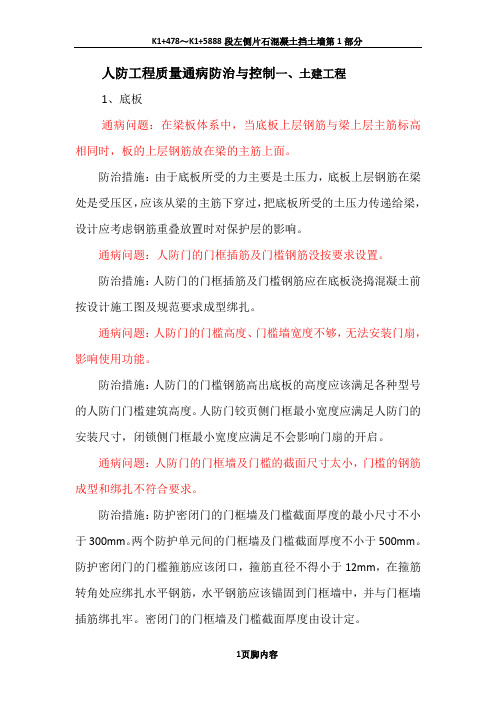 K1+478～K1+5888 段左侧片石混凝土挡土墙第 1 部分

人防工程质量通病防治与控制一、土建工程

1、底板

通病问题：在梁板体系中，当底板上层钢筋与梁上层主筋标高相同时，板的上层钢筋放在梁的主筋上面。

防治措施：由于底板所受的力主要是土压力，底板上层钢筋在梁处是受压区，应该从梁的主筋下穿过，把底板所受的土压力传递给梁，设计应考虑钢筋重叠放置时对保护层的影响。

通病问题：人防门的门框插筋及门槛钢筋没按要求设置。

防治措施：人防门的门框插筋及门槛钢筋应在底板浇捣混凝土前按设计施工图及规范要求成型绑扎。

通病问题：人防门的门槛高度、门槛墙宽度不够，无法安装门扇，影响使用功能。

防治措施：人防门的门槛钢筋高出底板的高度应该满足各种型号的人防门门槛建筑高度。人防门铰页侧门框最小宽度应满足人防门的安装尺寸，闭锁侧门框最小宽度应满足不会影响门扇的开启。

通病问题：人防门的门框墙及门槛的截面尺寸太小，门槛的钢筋成型和绑扎不符合要求。

防治措施：防护密闭门的门框墙及门槛截面厚度的最小尺寸不小于 300mm。两个防护单元间的门框墙及门槛截面厚度不小于 500mm。防护密闭门的门槛箍筋应该闭口，箍筋直径不得小于 12mm，在箍筋转角处应绑扎水平钢筋，水平钢筋应该锚固到门框墙中，并与门框墙插筋绑扎牢。密闭门的门框墙及门槛截面厚度由设计定。

1页脚内容